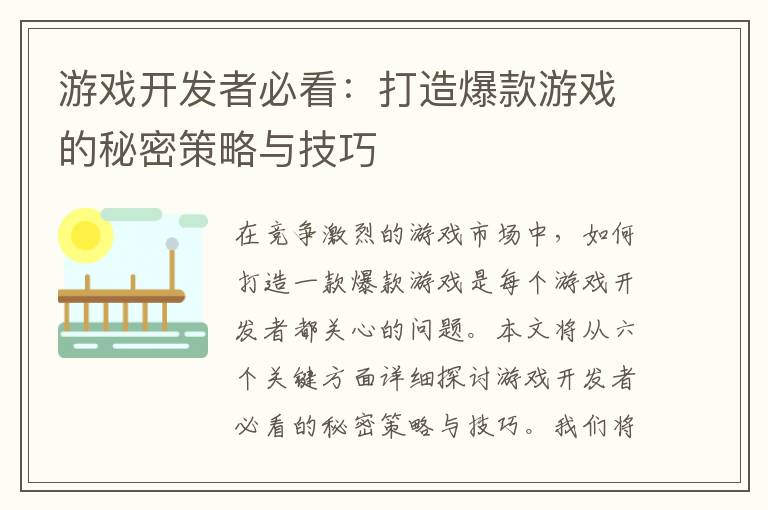 游戏开发者必看：打造爆款游戏的秘密策略与技巧

在竞争激烈的游戏市场中，如何打造一款爆款游戏是每个游戏开发者都关心的问题。本文将从六个关键方面详细探讨游戏开发者必看的秘密策略与技巧。我们将